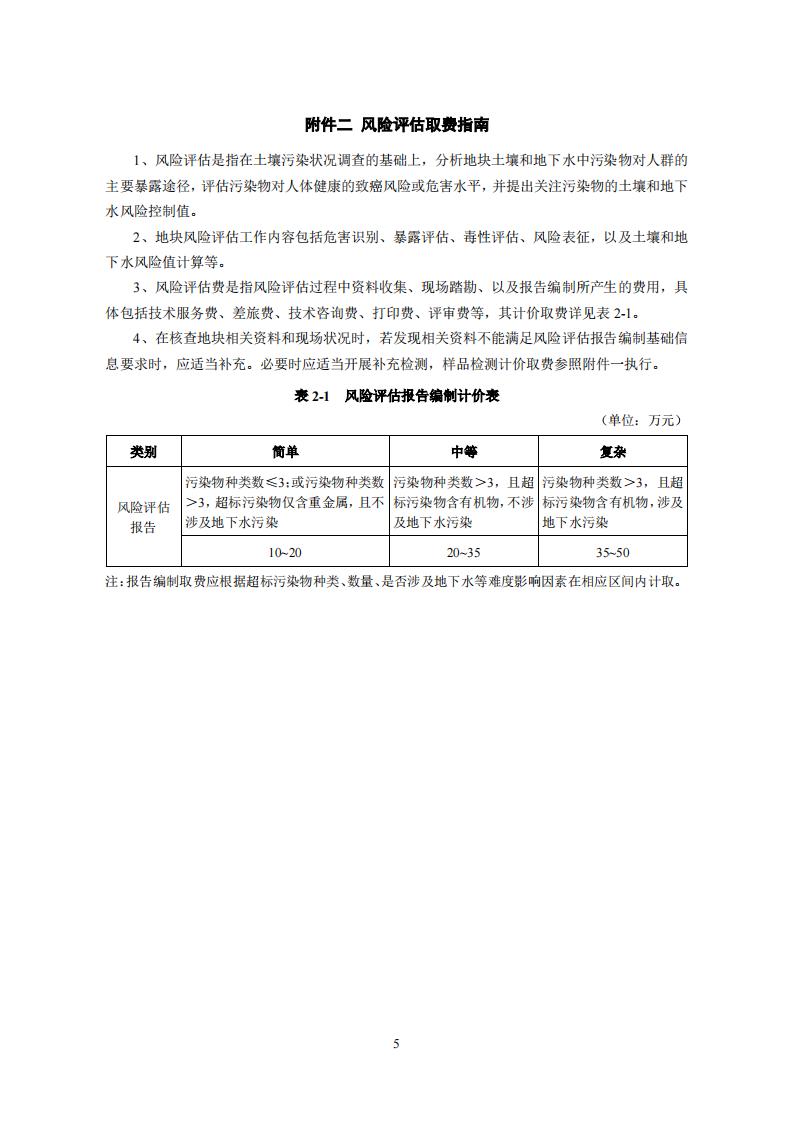 附件二 风险评估取费指南

1、风险评估是指在土壤污染状况调查的基础上，分析地块土壤和地下水中污染物对人群的主要暴露途径，评估污染物对人体健康的致癌风险或危害水平，并提出关注污染物的土壤和地下水风险控制值。

2、地块风险评估工作内容包括危害识别、暴露评估、毒性评估、风险表征，以及土壤和地下水风险值计算等。

3、风险评估费是指风险评估过程中资料收集、现场踏勘、以及报告编制所产生的费用，具体包括技术服务费、差旅费、技术咨询费、打印费、评审费等，其计价取费详见表 2-1。

4、在核查地块相关资料和现场状况时，若发现相关资料不能满足风险评估报告编制基础信息要求时，应适当补充。必要时应适当开展补充检测，样品检测计价取费参照附件一执行。

表 2-1 风险评估报告编制计价表

（单位：万元）

| 类别 | 简单 | 中等 | 复杂 |
|---|---|---|---|
| 风险评估报告 | 污染物种类数≤3；或污染物种类数＞3，超标污染物仅含重金属，且不涉及地下水污染 | 污染物种类数＞3，且超标污染物含有机物，不涉及地下水污染 | 污染物种类数＞3，且超标污染物含有机物，涉及地下水污染 |
| | 10~20 | 20~35 | 35~50 |

注：报告编制取费应根据超标污染物种类、数量、是否涉及地下水等难度影响因素在相应区间内计取。

5